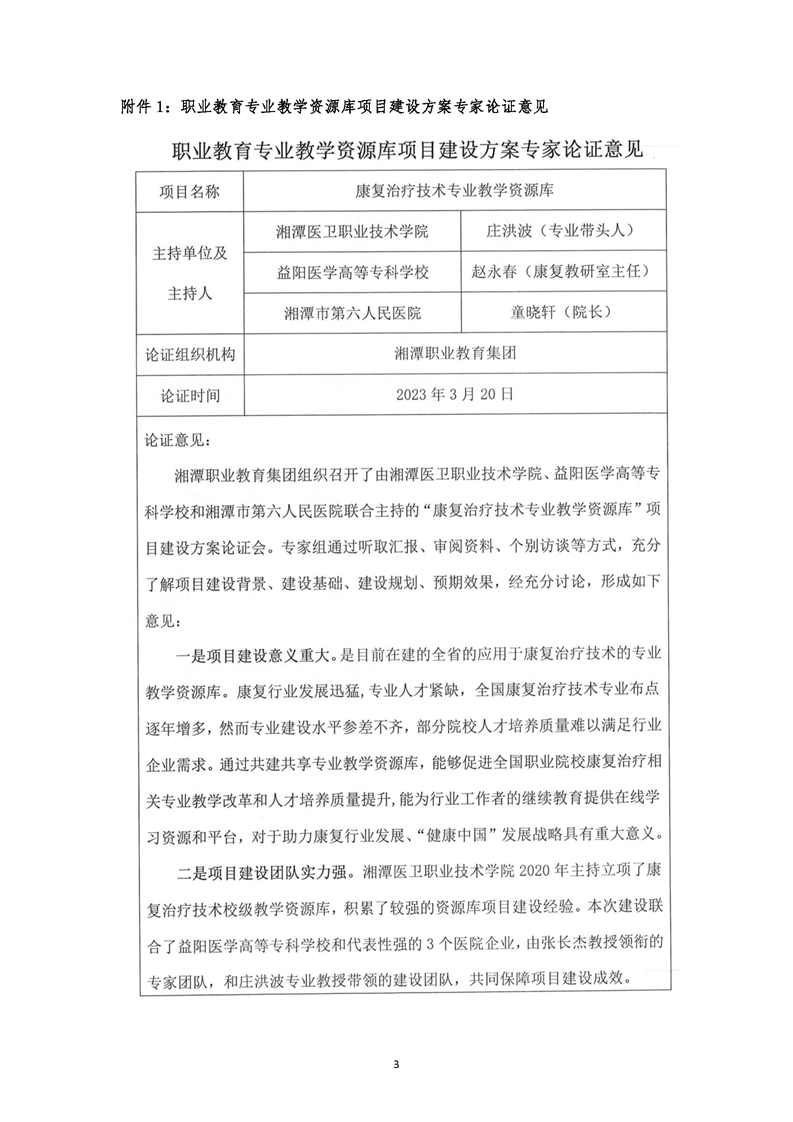 附件 1：职业教育专业教学资源库项目建设方案专家论证意见

职业教育专业教学资源库项目建设方案专家论证意见

| 项目名称 | 康复治疗技术专业教学资源库 | |
|---|---|---|
| 主持单位及主持人 | 湘潭医卫职业技术学院 | 庄洪波（专业带头人） |
| | 益阳医学高等专科学校 | 赵永春（康复教研室主任） |
| | 湘潭市第六人民医院 | 童晓轩（院长） |
| 论证组织机构 | 湘潭职业教育集团 | |
| 论证时间 | 2023 年 3 月 20 日 | |

论证意见：

湘潭职业教育集团组织召开了由湘潭医卫职业技术学院、益阳医学高等专科学校和湘潭市第六人民医院联合主持的“康复治疗技术专业教学资源库”项目建设方案论证会。专家组通过听取汇报、审阅资料、个别访谈等方式，充分了解项目建设背景、建设基础、建设规划、预期效果，经充分讨论，形成如下意见：

一是项目建设意义重大。是目前在建的全省的应用于康复治疗技术的专业教学资源库。康复行业发展迅猛，专业人才紧缺，全国康复治疗技术专业布点逐年增多，然而专业建设水平参差不齐，部分院校人才培养质量难以满足行业企业需求。通过共建共享专业教学资源库，能够促进全国职业院校康复治疗相关专业教学改革和人才培养质量提升，能为行业工作者的继续教育提供在线学习资源和平台，对于助力康复行业发展、“健康中国”发展战略具有重大意义。

二是项目建设团队实力强。湘潭医卫职业技术学院 2020 年主持立项了康复治疗技术校级教学资源库，积累了较强的资源库项目建设经验。本次建设联合了益阳医学高等专科学校和代表性强的 3 个医院企业，由张长杰教授领衔的专家团队，和庄洪波专业教授带领的建设团队，共同保障项目建设成效。

3